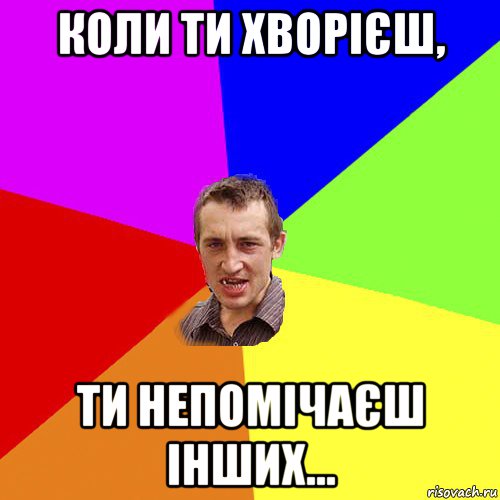 КОЛИ ТИ ХВОРІЄШ,

ТИ НЕПОМІЧАЄШ ІНШИХ...

risovach.ru